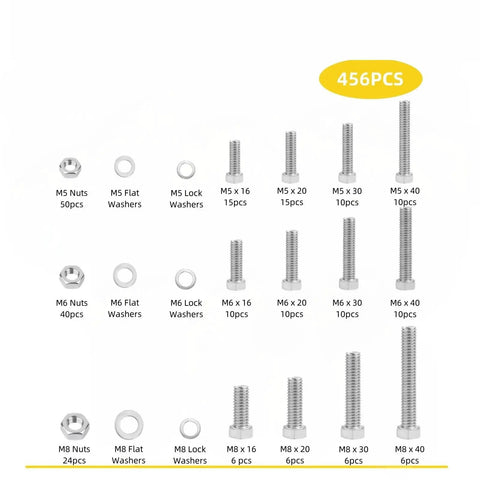 456PCS

M5 Nuts 50pcs

M5 Flat Washers

M5 Lock Washers

M5 x 16 15pcs

M5 x 20 15pcs

M5 x 30 10pcs

M5 x 40 10pcs

M6 Nuts 40pcs

M6 Flat Washers

M6 Lock Washers

M6 x 16 10pcs

M6 x 20 10pcs

M6 x 30 10pcs

M6 x 40 10pcs

M8 Nuts 24pcs

M8 Flat Washers

M8 Lock Washers

M8 x 16 6 pcs

M8 x 20 6pcs

M8 x 30 6pcs

M8 x 40 6pcs